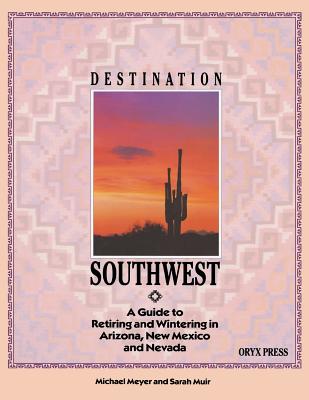 DESTINATION

SOUTHWEST

A Guide to Retiring and Wintering in Arizona, New Mexico and Nevada

ORYX PRESS

Michael Meyer and Sarah Muir